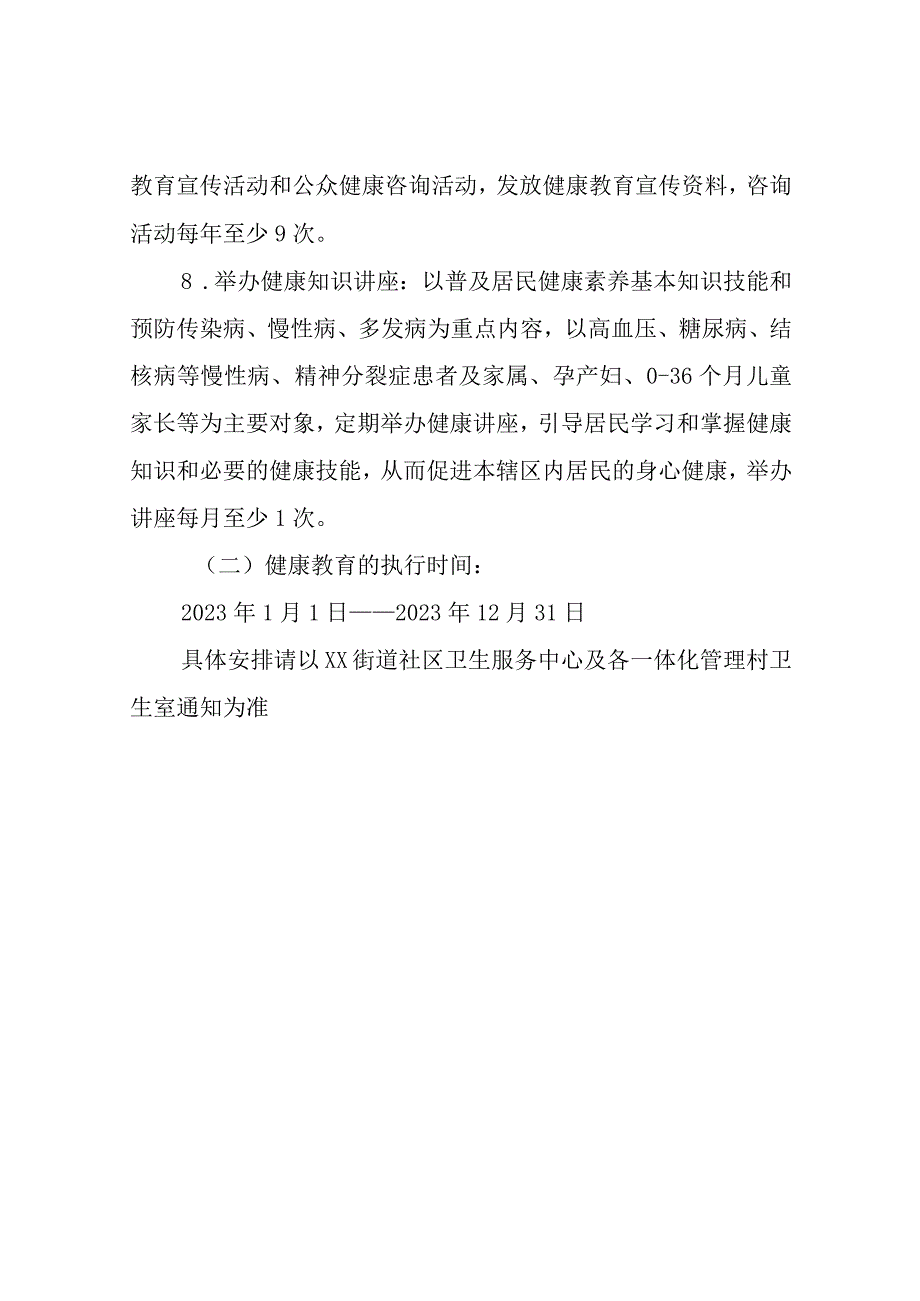 教育宣传活动和公众健康咨询活动，发放健康教育宣传资料，咨询活动每年至少9次。

8.举办健康知识讲座：以普及居民健康素养基本知识技能和预防传染病、慢性病、多发病为重点内容，以高血压、糖尿病、结核病等慢性病、精神分裂症患者及家属、孕产妇、0-36个月儿童家长等为主要对象，定期举办健康讲座，引导居民学习和掌握健康知识和必要的健康技能，从而促进本辖区内居民的身心健康，举办讲座每月至少1次。

（二）健康教育的执行时间：

2023年1月1日——2023年12月31日

具体安排请以XX街道社区卫生服务中心及各一体化管理村卫生室通知为准